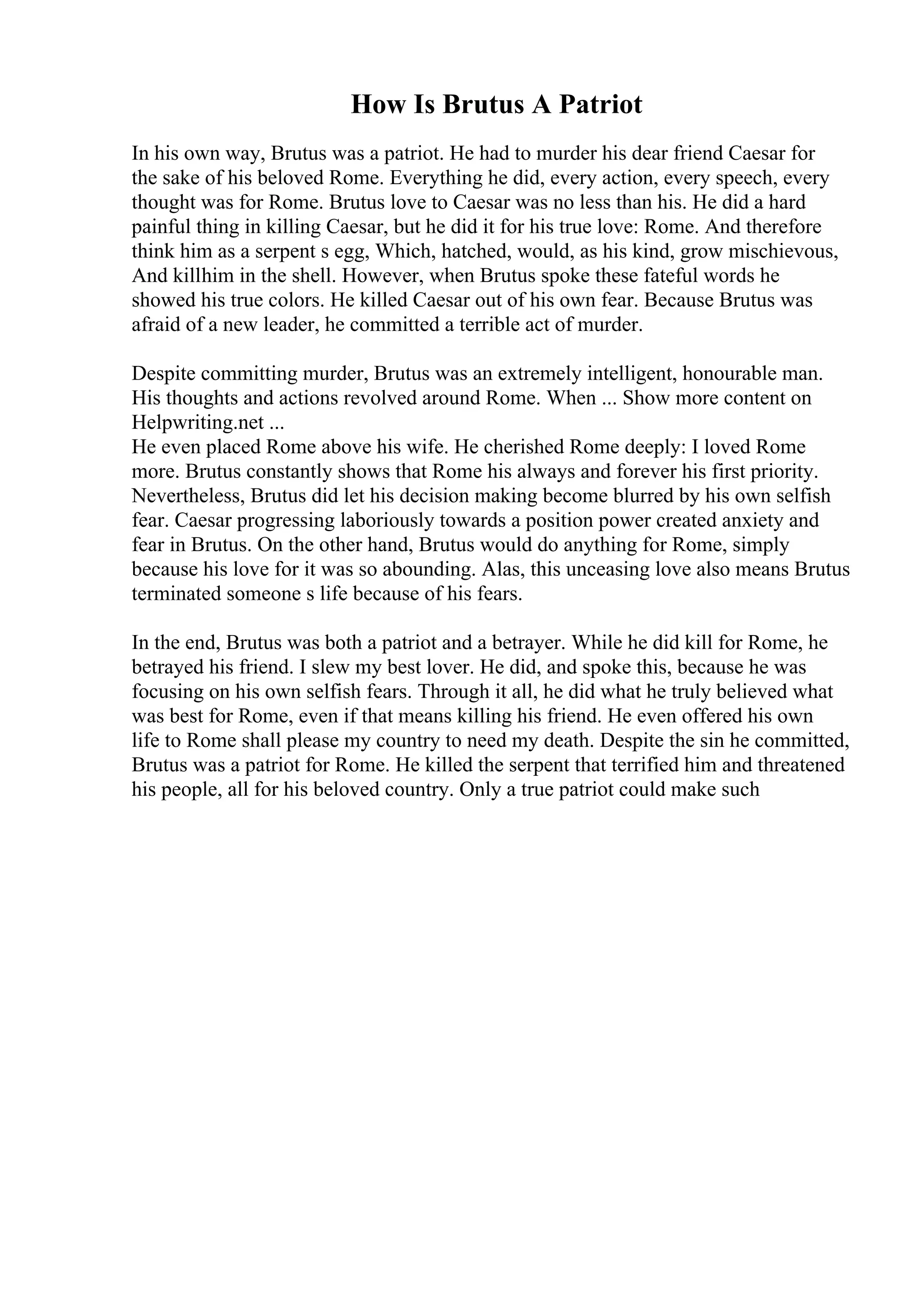 How Is Brutus A Patriot

In his own way, Brutus was a patriot. He had to murder his dear friend Caesar for the sake of his beloved Rome. Everything he did, every action, every speech, every thought was for Rome. Brutus love to Caesar was no less than his. He did a hard painful thing in killing Caesar, but he did it for his true love: Rome. And therefore think him as a serpent s egg, Which, hatched, would, as his kind, grow mischievous, And killhim in the shell. However, when Brutus spoke these fateful words he showed his true colors. He killed Caesar out of his own fear. Because Brutus was afraid of a new leader, he committed a terrible act of murder.

Despite committing murder, Brutus was an extremely intelligent, honourable man. His thoughts and actions revolved around Rome. When ... Show more content on Helpwriting.net ...
He even placed Rome above his wife. He cherished Rome deeply: I loved Rome more. Brutus constantly shows that Rome his always and forever his first priority. Nevertheless, Brutus did let his decision making become blurred by his own selfish fear. Caesar progressing laboriously towards a position power created anxiety and fear in Brutus. On the other hand, Brutus would do anything for Rome, simply because his love for it was so abounding. Alas, this unceasing love also means Brutus terminated someone s life because of his fears.

In the end, Brutus was both a patriot and a betrayer. While he did kill for Rome, he betrayed his friend. I slew my best lover. He did, and spoke this, because he was focusing on his own selfish fears. Through it all, he did what he truly believed what was best for Rome, even if that means killing his friend. He even offered his own life to Rome shall please my country to need my death. Despite the sin he committed, Brutus was a patriot for Rome. He killed the serpent that terrified him and threatened his people, all for his beloved country. Only a true patriot could make such